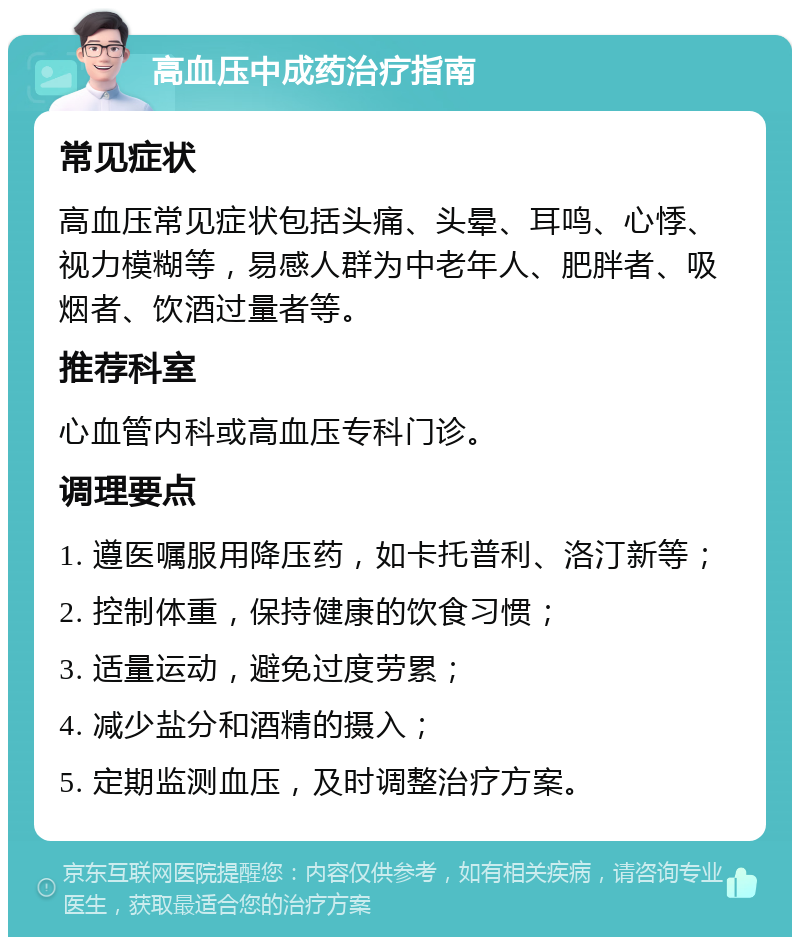 高血压中成药治疗指南

常见症状

高血压常见症状包括头痛、头晕、耳鸣、心悸、视力模糊等，易感人群为中老年人、肥胖者、吸烟者、饮酒过量者等。

推荐科室

心血管内科或高血压专科门诊。

调理要点

1. 遵医嘱服用降压药，如卡托普利、洛汀新等；
2. 控制体重，保持健康的饮食习惯；
3. 适量运动，避免过度劳累；
4. 减少盐分和酒精的摄入；
5. 定期监测血压，及时调整治疗方案。

京东互联网医院提醒您：内容仅供参考，如有相关疾病，请咨询专业医生，获取最适合您的治疗方案